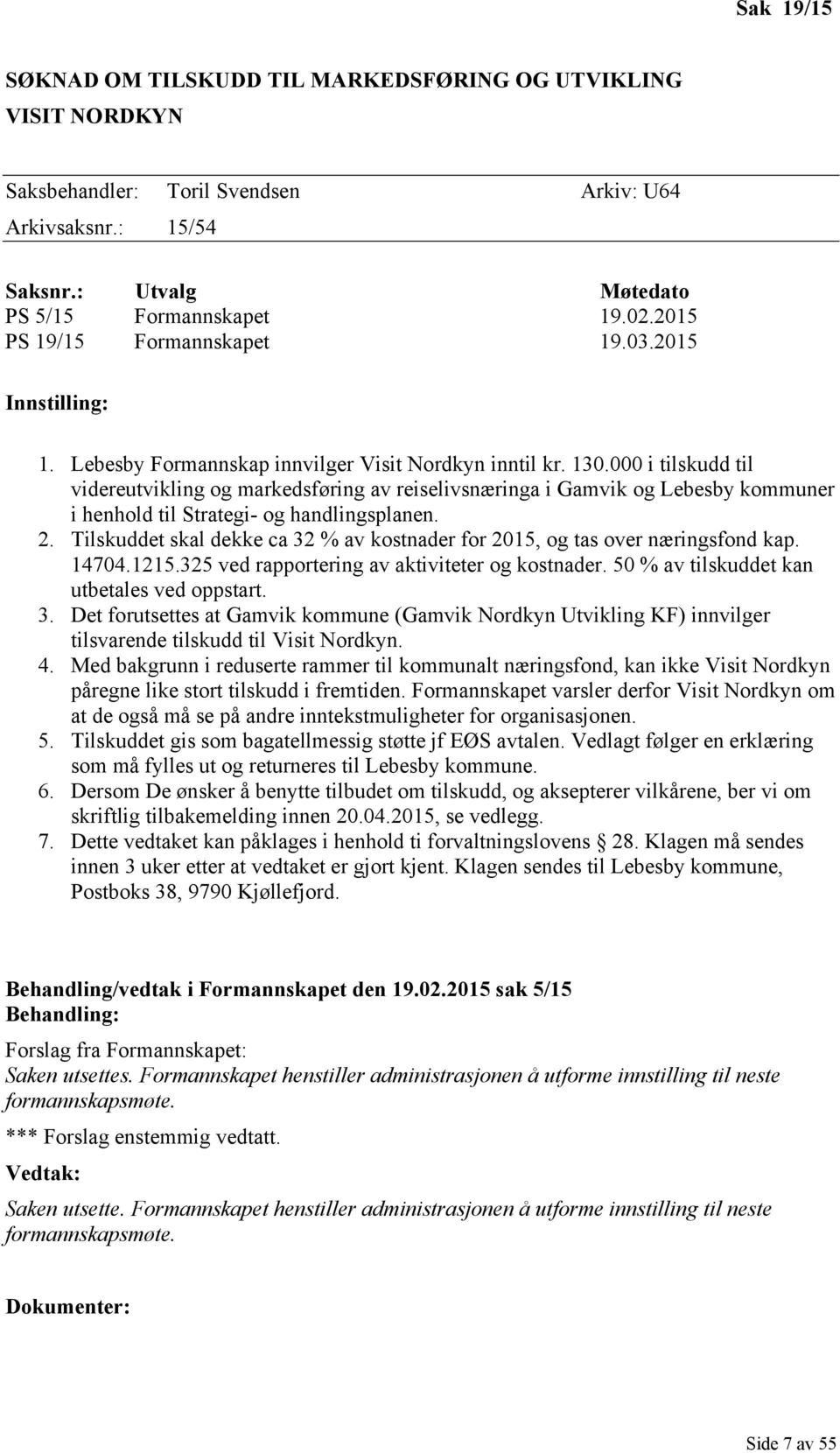 Sak 19/15

SØKNAD OM TILSKUDD TIL MARKEDSFØRING OG UTVIKLING VISIT NORDKYN

Saksbehandler: Toril Svendsen Arkiv: U64
Arkivsaksnr.: 15/54

| Saksnr.: | Utvalg | Møtedato |
|---|---|---|
| PS 5/15 | Formannskapet | 19.02.2015 |
| PS 19/15 | Formannskapet | 19.03.2015 |

Innstilling:

1. Lebesby Formannskap innvilger Visit Nordkyn inntil kr. 130.000 i tilskudd til videreutvikling og markedsføring av reiselivsnæringa i Gamvik og Lebesby kommuner i henhold til Strategi- og handlingsplanen.
2. Tilskuddet skal dekke ca 32 % av kostnader for 2015, og tas over næringsfond kap. 14704.1215.325 ved rapportering av aktiviteter og kostnader. 50 % av tilskuddet kan utbetales ved oppstart.
3. Det forutsettes at Gamvik kommune (Gamvik Nordkyn Utvikling KF) innvilger tilsvarende tilskudd til Visit Nordkyn.
4. Med bakgrunn i reduserte rammer til kommunalt næringsfond, kan ikke Visit Nordkyn påregne like stort tilskudd i fremtiden. Formannskapet varsler derfor Visit Nordkyn om at de også må se på andre inntekstmuligheter for organisasjonen.
5. Tilskuddet gis som bagatellmessig støtte jf EØS avtalen. Vedlagt følger en erklæring som må fylles ut og returneres til Lebesby kommune.
6. Dersom De ønsker å benytte tilbudet om tilskudd, og aksepterer vilkårene, ber vi om skriftlig tilbakemelding innen 20.04.2015, se vedlegg.
7. Dette vedtaket kan påklages i henhold ti forvaltningslovens § 28. Klagen må sendes innen 3 uker etter at vedtaket er gjort kjent. Klagen sendes til Lebesby kommune, Postboks 38, 9790 Kjøllefjord.

Behandling/vedtak i Formannskapet den 19.02.2015 sak 5/15
Behandling:

Forslag fra Formannskapet:
Saken utsettes. Formannskapet henstiller administrasjonen å utforme innstilling til neste formannskapsmøte.

*** Forslag enstemmig vedtatt.

Vedtak:

Saken utsette. Formannskapet henstiller administrasjonen å utforme innstilling til neste formannskapsmøte.

Dokumenter:

Side 7 av 55